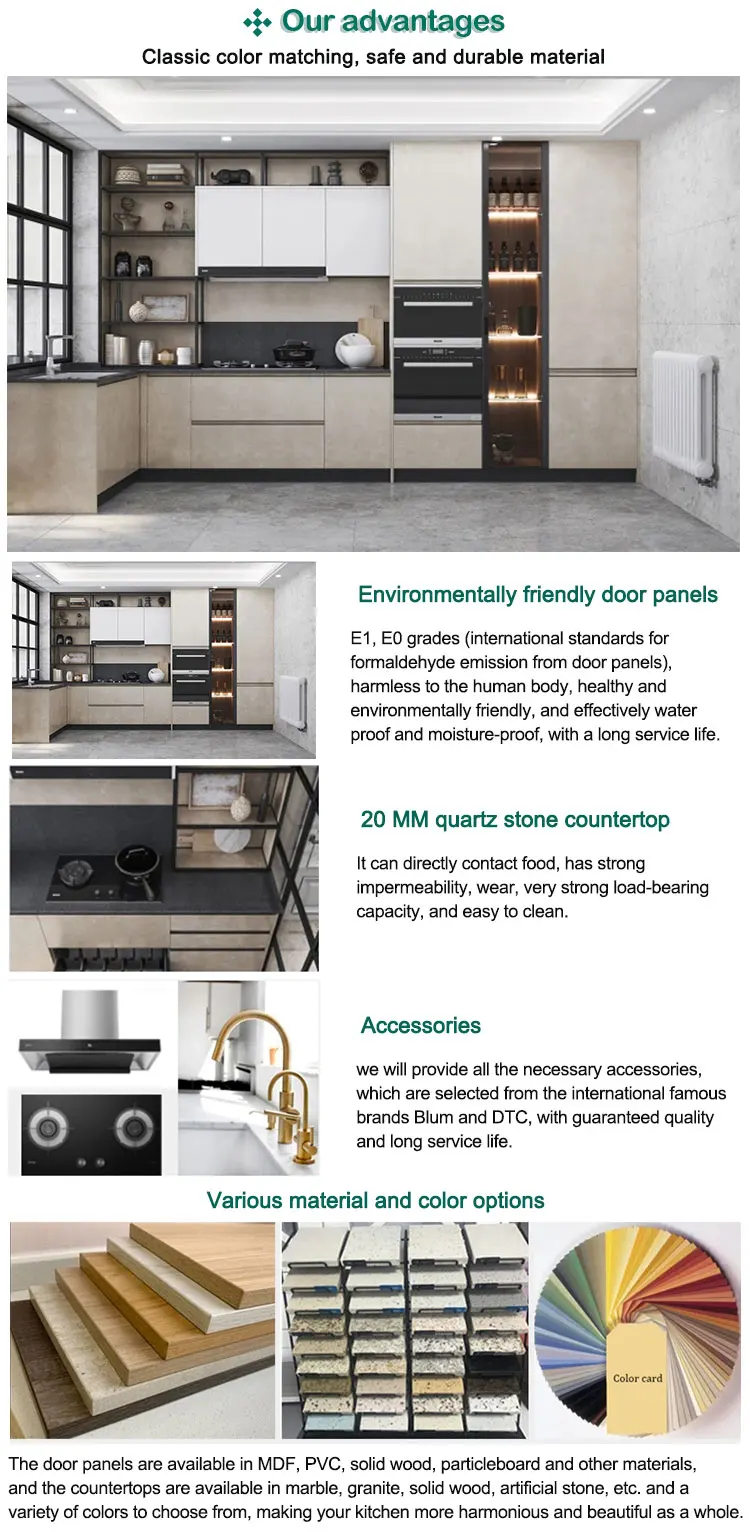 Our advantages

Classic color matching, safe and durable material

Environmentally friendly door panels

E1, E0 grades (international standards for formaldehyde emission from door panels), harmless to the human body, healthy and environmentally friendly, and effectively water proof and moisture-proof, with a long service life.

20 MM quartz stone countertop

It can directly contact food, has strong impermeability, wear, very strong load-bearing capacity, and easy to clean.

Accessories

we will provide all the necessary accessories, which are selected from the international famous brands Blum and DTC, with guaranteed quality and long service life.

Various material and color options

Color card

The door panels are available in MDF, PVC, solid wood, particleboard and other materials, and the countertops are available in marble, granite, solid wood, artificial stone, etc. and a variety of colors to choose from, making your kitchen more harmonious and beautiful as a whole.